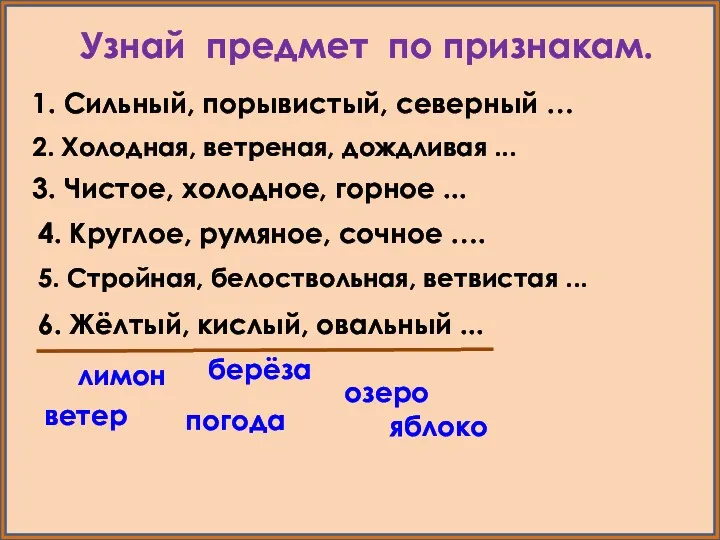 Узнай предмет по признакам.

1. Сильный, порывистый, северный …

2. Холодная, ветреная, дождливая ...

3. Чистое, холодное, горное ...

4. Круглое, румяное, сочное ….

5. Стройная, белоствольная, ветвистая ...

6. Жёлтый, кислый, овальный ...

лимон
берёза
озеро
ветер
погода
яблоко